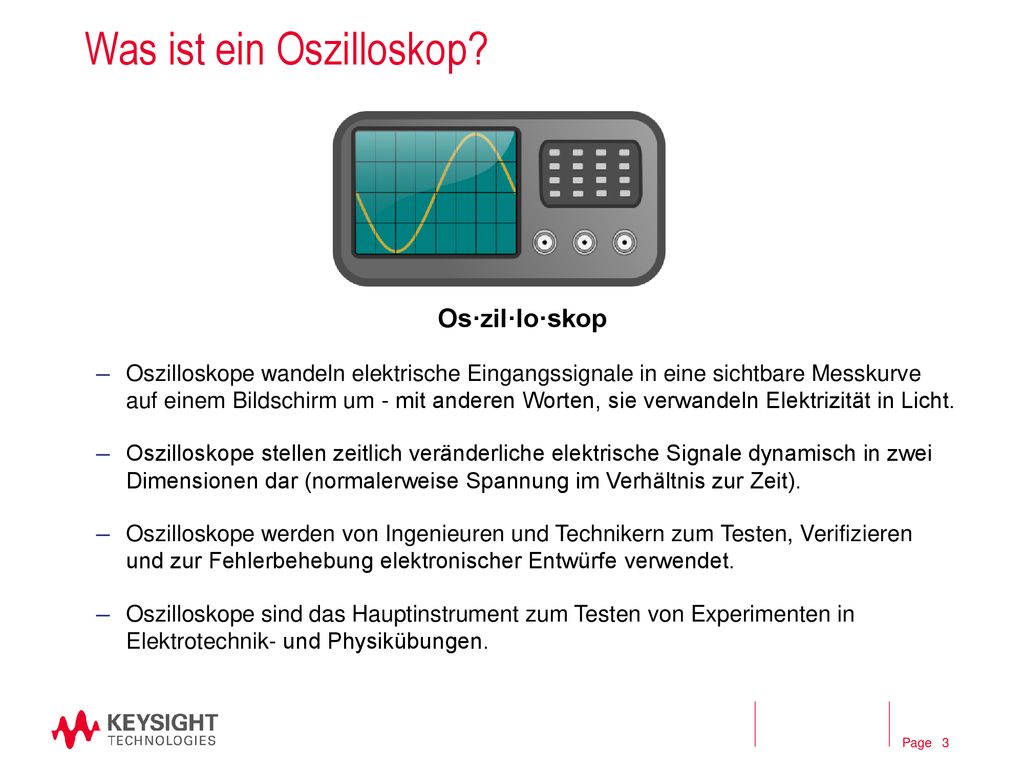 Was ist ein Oszilloskop?

Os·zil·lo·skop

– Oszilloskope wandeln elektrische Eingangssignale in eine sichtbare Messkurve auf einem Bildschirm um - mit anderen Worten, sie verwandeln Elektrizität in Licht.

– Oszilloskope stellen zeitlich veränderliche elektrische Signale dynamisch in zwei Dimensionen dar (normalerweise Spannung im Verhältnis zur Zeit).

– Oszilloskope werden von Ingenieuren und Technikern zum Testen, Verifizieren und zur Fehlerbehebung elektronischer Entwürfe verwendet.

– Oszilloskope sind das Hauptinstrument zum Testen von Experimenten in Elektrotechnik- und Physikübungen.

KEYSIGHT TECHNOLOGIES

Page 3